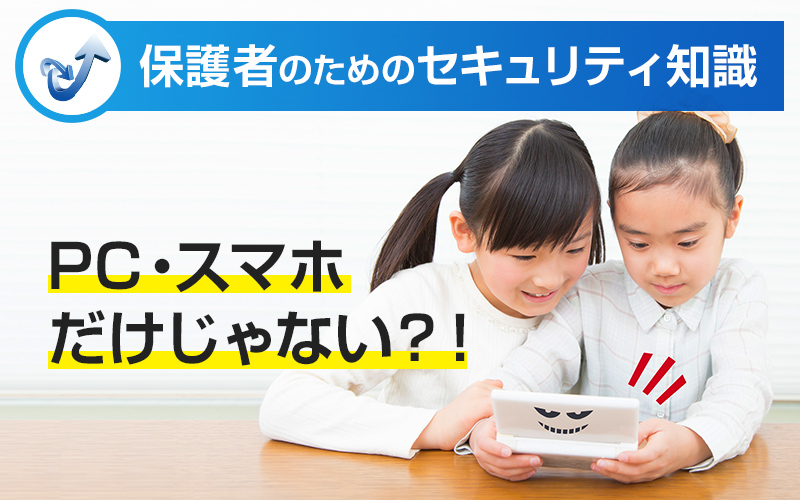 保護者のためのセキュリティ知識

PC・スマホ
だけじゃない？！